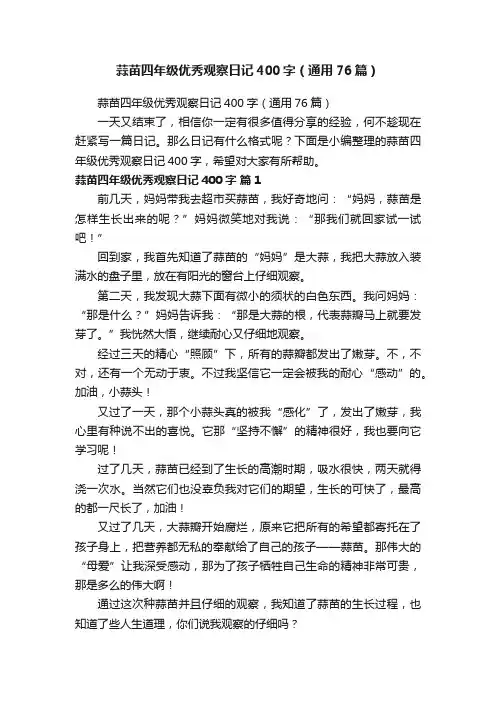 蒜苗四年级优秀观察日记400字（通用76篇）

蒜苗四年级优秀观察日记400字（通用76篇）

一天又结束了，相信你一定有很多值得分享的经验，何不趁现在赶紧写一篇日记。那么日记有什么格式呢？下面是小编整理的蒜苗四年级优秀观察日记400字，希望对大家有所帮助。

蒜苗四年级优秀观察日记400字 篇1

前几天，妈妈带我去超市买蒜苗，我好奇地问：“妈妈，蒜苗是怎样生长出来的呢？”妈妈微笑地对我说：“那我们就回家试一试吧！”

回到家，我首先知道了蒜苗的“妈妈”是大蒜，我把大蒜放入装满水的盘子里，放在有阳光的窗台上仔细观察。

第二天，我发现大蒜下面有微小的须状的白色东西。我问妈妈：“那是什么？”妈妈告诉我：“那是大蒜的根，代表蒜瓣马上就要发芽了。”我恍然大悟，继续耐心又仔细地观察。

经过三天的精心“照顾”下，所有的蒜瓣都发出了嫩芽。不，不对，还有一个无动于衷。不过我坚信它一定会被我的耐心“感动”的。加油，小蒜头！

又过了一天，那个小蒜头真的被我“感化”了，发出了嫩芽，我心里有种说不出的喜悦。它那“坚持不懈”的精神很好，我也要向它学习呢！

过了几天，蒜苗已经到了生长的高潮时期，吸水很快，两天就得浇一次水。当然它们也没辜负我对它们的期望，生长的可快了，最高的都一尺长了，加油！

又过了几天，大蒜瓣开始腐烂，原来它把所有的希望都寄托在了孩子身上，把营养都无私的奉献给了自己的孩子——蒜苗。那伟大的“母爱”让我深受感动，那为了孩子牺牲自己生命的精神非常可贵，那是多么的伟大啊！

通过这次种蒜苗并且仔细的观察，我知道了蒜苗的生长过程，也知道了些人生道理，你们说我观察的仔细吗？